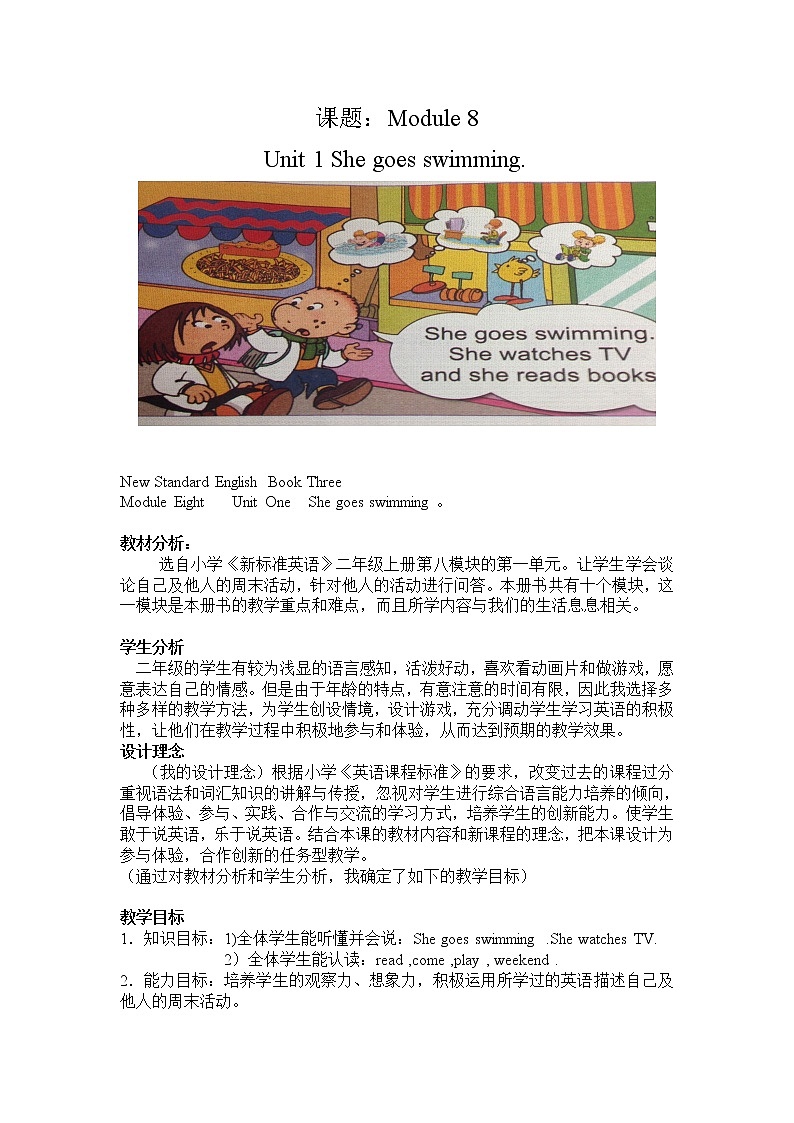 课题：Module 8

Unit 1 She goes swimming.

She goes swimming. She watches TV and she reads books

New Standard English Book Three
Module Eight Unit One She goes swimming 。

教材分析：
选自小学《新标准英语》二年级上册第八模块的第一单元。让学生学会谈论自己及他人的周末活动，针对他人的活动进行问答。本册书共有十个模块，这一模块是本册书的教学重点和难点，而且所学内容与我们的生活息息相关。

学生分析
二年级的学生有较为浅显的语言感知，活泼好动，喜欢看动画片和做游戏，愿意表达自己的情感。但是由于年龄的特点，有意注意的时间有限，因此我选择多种多样的教学方法，为学生创设情境，设计游戏，充分调动学生学习英语的积极性，让他们在教学过程中积极地参与和体验，从而达到预期的教学效果。
设计理念
（我的设计理念）根据小学《英语课程标准》的要求，改变过去的课程过分重视语法和词汇知识的讲解与传授，忽视对学生进行综合语言能力培养的倾向，倡导体验、参与、实践、合作与交流的学习方式，培养学生的创新能力。使学生敢于说英语，乐于说英语。结合本课的教材内容和新课程的理念，把本课设计为参与体验，合作创新的任务型教学。
（通过对教材分析和学生分析，我确定了如下的教学目标）

教学目标
1．知识目标：1)全体学生能听懂并会说：She goes swimming .She watches TV.
2）全体学生能认读：read ,come ,play , weekend .
2．能力目标：培养学生的观察力、想象力，积极运用所学过的英语描述自己及他人的周末活动。